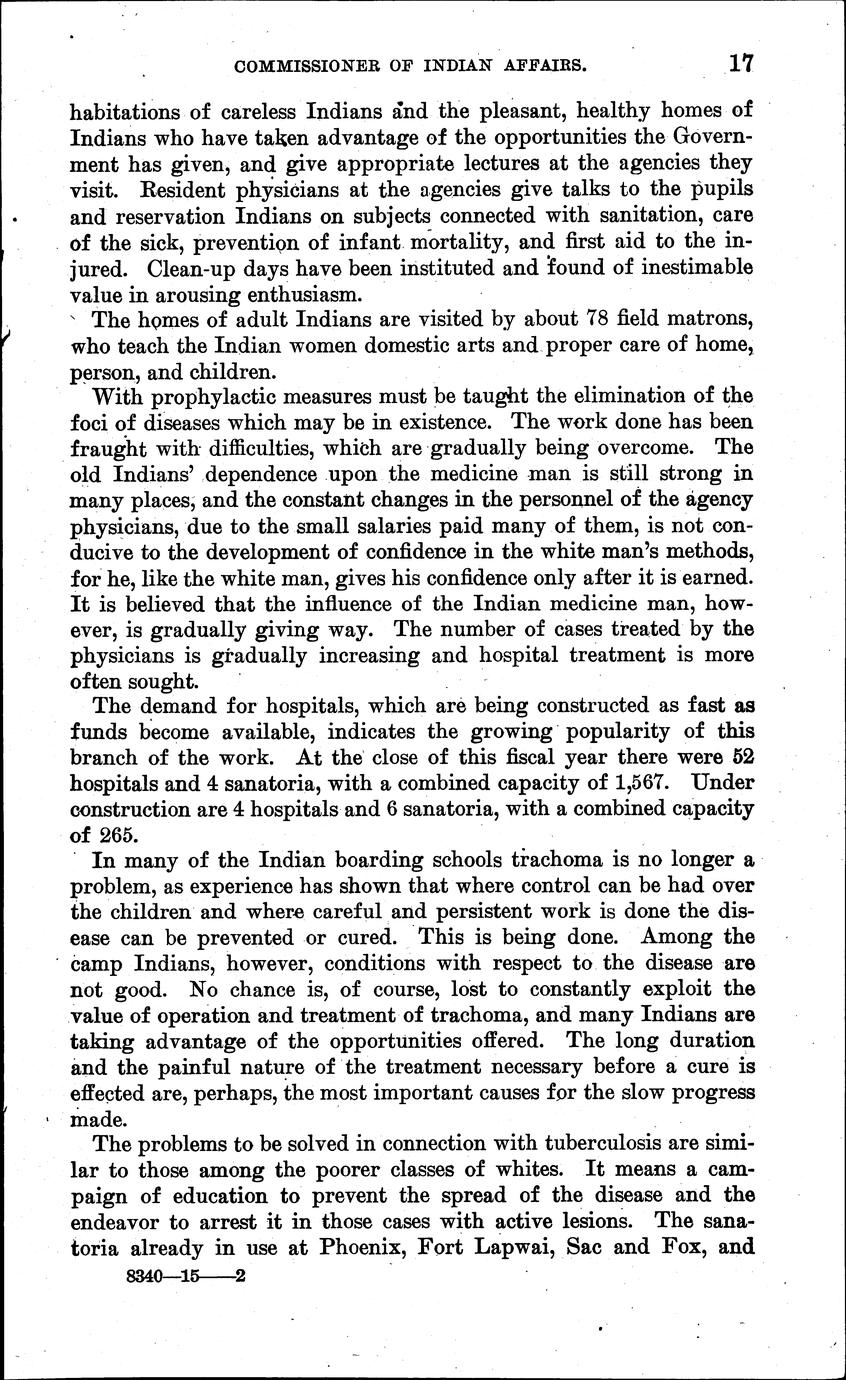 COMMISSIONER OF INDIAN AFFAIRS. 17

habitations of careless Indians and the pleasant, healthy homes of Indians who have taken advantage of the opportunities the Government has given, and give appropriate lectures at the agencies they visit. Resident physicians at the agencies give talks to the pupils and reservation Indians on subjects connected with sanitation, care of the sick, prevention of infant mortality, and first aid to the injured. Clean-up days have been instituted and found of inestimable value in arousing enthusiasm.

The homes of adult Indians are visited by about 78 field matrons, who teach the Indian women domestic arts and proper care of home, person, and children.

With prophylactic measures must be taught the elimination of the foci of diseases which may be in existence. The work done has been fraught with difficulties, which are gradually being overcome. The old Indians' dependence upon the medicine man is still strong in many places, and the constant changes in the personnel of the agency physicians, due to the small salaries paid many of them, is not conducive to the development of confidence in the white man's methods, for he, like the white man, gives his confidence only after it is earned. It is believed that the influence of the Indian medicine man, however, is gradually giving way. The number of cases treated by the physicians is gradually increasing and hospital treatment is more often sought.

The demand for hospitals, which are being constructed as fast as funds become available, indicates the growing popularity of this branch of the work. At the close of this fiscal year there were 52 hospitals and 4 sanatoria, with a combined capacity of 1,567. Under construction are 4 hospitals and 6 sanatoria, with a combined capacity of 265.

In many of the Indian boarding schools trachoma is no longer a problem, as experience has shown that where control can be had over the children and where careful and persistent work is done the disease can be prevented or cured. This is being done. Among the camp Indians, however, conditions with respect to the disease are not good. No chance is, of course, lost to constantly exploit the value of operation and treatment of trachoma, and many Indians are taking advantage of the opportunities offered. The long duration and the painful nature of the treatment necessary before a cure is effected are, perhaps, the most important causes for the slow progress made.

The problems to be solved in connection with tuberculosis are similar to those among the poorer classes of whites. It means a campaign of education to prevent the spread of the disease and the endeavor to arrest it in those cases with active lesions. The sanatoria already in use at Phoenix, Fort Lapwai, Sac and Fox, and

8340—15——2